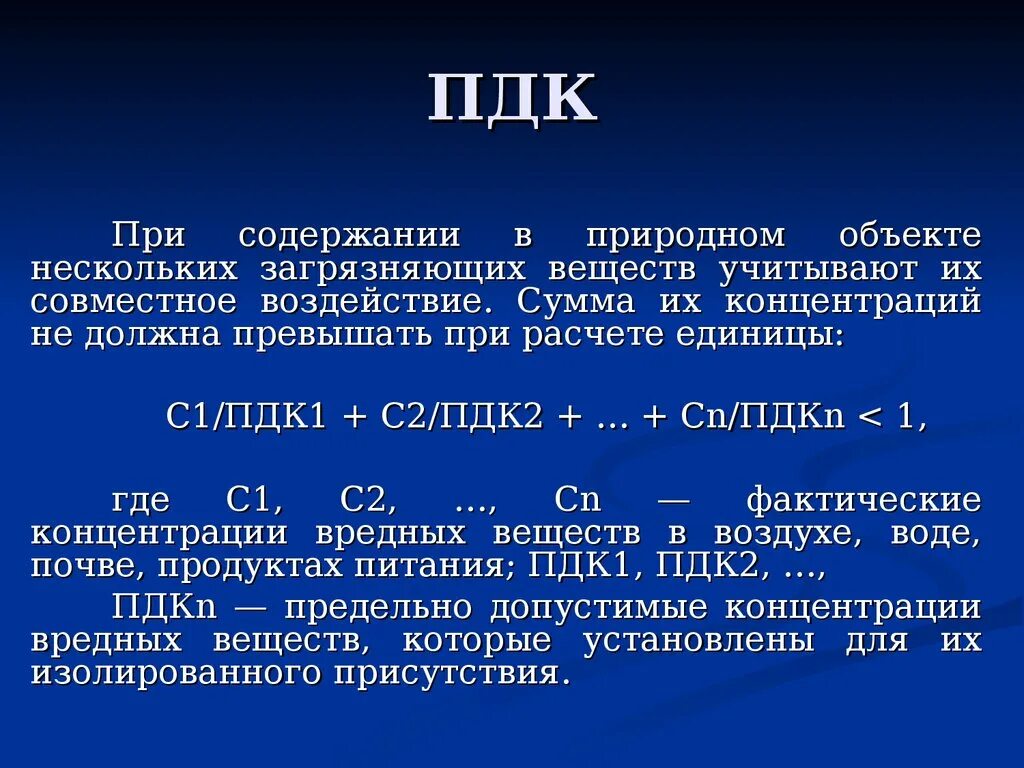 ПДК

При содержании в природном объекте нескольких загрязняющих веществ учитывают их совместное воздействие. Сумма их концентраций не должна превышать при расчете единицы:

С1/ПДК1 + С2/ПДК2 + ... + Сn/ПДКn < 1,

где С1, С2, ..., Сn — фактические концентрации вредных веществ в воздухе, воде, почве, продуктах питания; ПДК1, ПДК2, ...,

ПДКn — предельно допустимые концентрации вредных веществ, которые установлены для их изолированного присутствия.